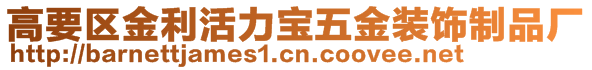 高要区金利活力宝五金装饰制品厂
http://barnettjames1.cn.coovee.net